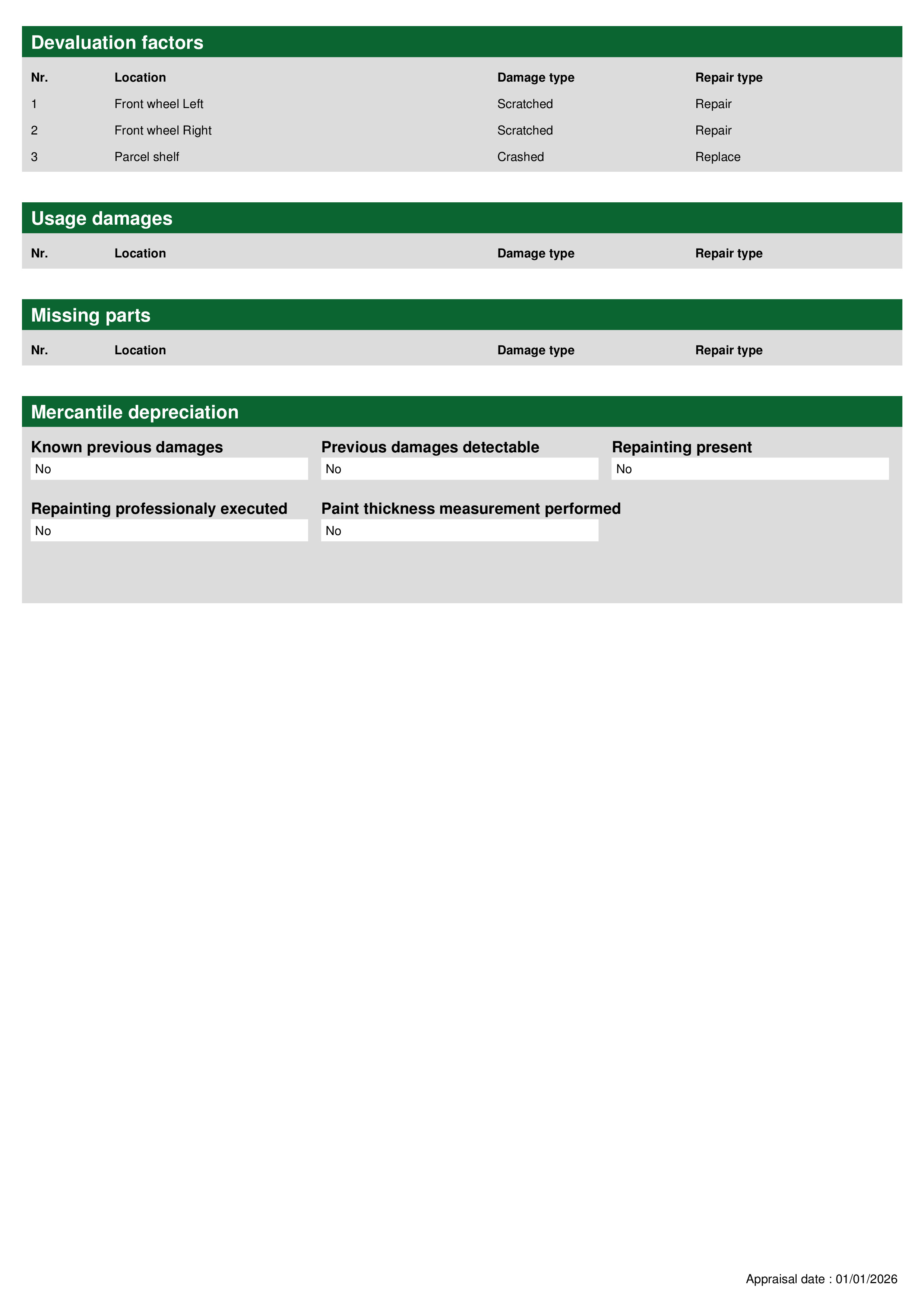 Devaluation factors

| Nr. | Location | Damage type | Repair type |
|---|---|---|---|
| 1 | Front wheel Left | Scratched | Repair |
| 2 | Front wheel Right | Scratched | Repair |
| 3 | Parcel shelf | Crashed | Replace |

Usage damages

| Nr. | Location | Damage type | Repair type |
|---|---|---|---|

Missing parts

| Nr. | Location | Damage type | Repair type |
|---|---|---|---|

Mercantile depreciation

Known previous damages
No

Previous damages detectable
No

Repainting present
No

Repainting professionaly executed
No

Paint thickness measurement performed
No

Appraisal date : 01/01/2026